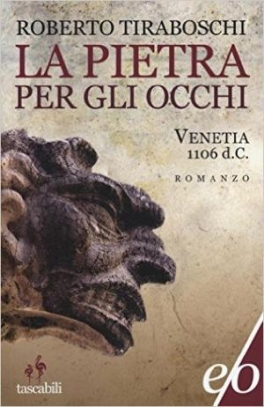 ROBERTO TIRABOSCHI
LA PIETRA PER GLI OCCHI

VENETIA
1106 d.C.

ROMANZO

tascabili

e/o